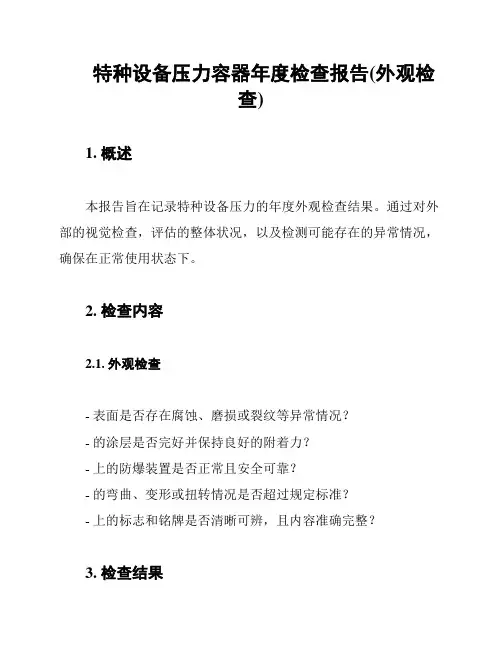 特种设备压力容器年度检查报告(外观检查)

1. 概述

本报告旨在记录特种设备压力的年度外观检查结果。通过对外部的视觉检查，评估的整体状况，以及检测可能存在的异常情况，确保在正常使用状态下。

2. 检查内容

2.1. 外观检查

- 表面是否存在腐蚀、磨损或裂纹等异常情况？
- 的涂层是否完好并保持良好的附着力？
- 上的防爆装置是否正常且安全可靠？
- 的弯曲、变形或扭转情况是否超过规定标准？
- 上的标志和铭牌是否清晰可辨，且内容准确完整？

3. 检查结果